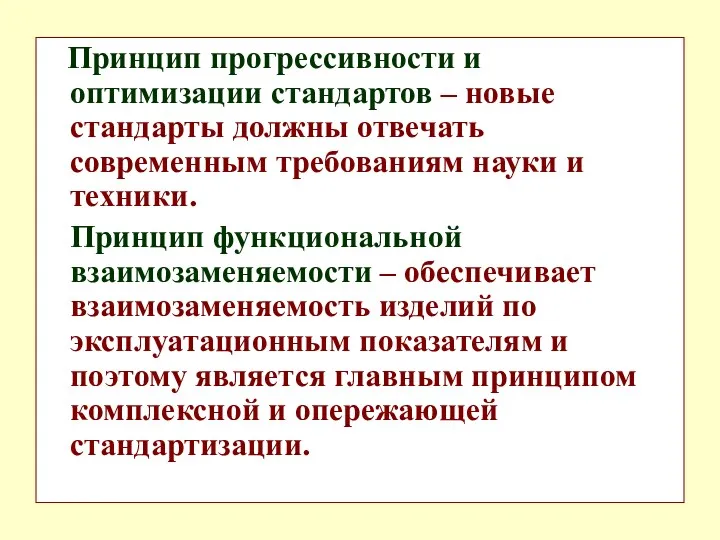 Принцип прогрессивности и оптимизации стандартов – новые стандарты должны отвечать современным требованиям науки и техники.

Принцип функциональной взаимозаменяемости – обеспечивает взаимозаменяемость изделий по эксплуатационным показателям и поэтому является главным принципом комплексной и опережающей стандартизации.